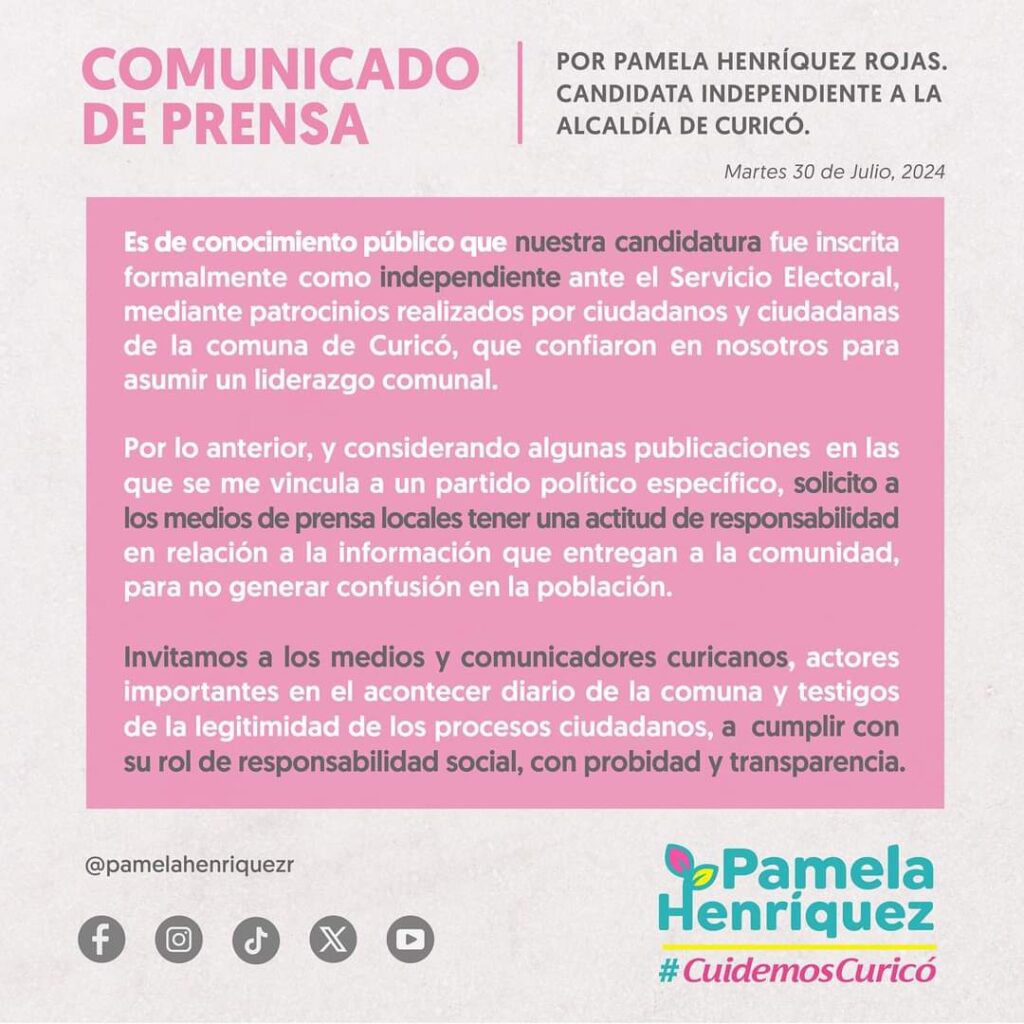 COMUNICADO DE PRENSA

POR PAMELA HENRÍQUEZ ROJAS. CANDIDATA INDEPENDIENTE A LA ALCALDÍA DE CURICÓ.

Martes 30 de Julio, 2024

Es de conocimiento público que nuestra candidatura fue inscrita formalmente como independiente ante el Servicio Electoral, mediante patrocinios realizados por ciudadanos y ciudadanas de la comuna de Curicó, que confiaron en nosotros para asumir un liderazgo comunal.

Por lo anterior, y considerando algunas publicaciones en las que se me vincula a un partido político específico, solicito a los medios de prensa locales tener una actitud de responsabilidad en relación a la información que entregan a la comunidad, para no generar confusión en la población.

Invitamos a los medios y comunicadores curicanos, actores importantes en el acontecer diario de la comuna y testigos de la legitimidad de los procesos ciudadanos, a cumplir con su rol de responsabilidad social, con probidad y transparencia.

@pamelahenriquezr

Pamela Henríquez
#CuidemosCuricó